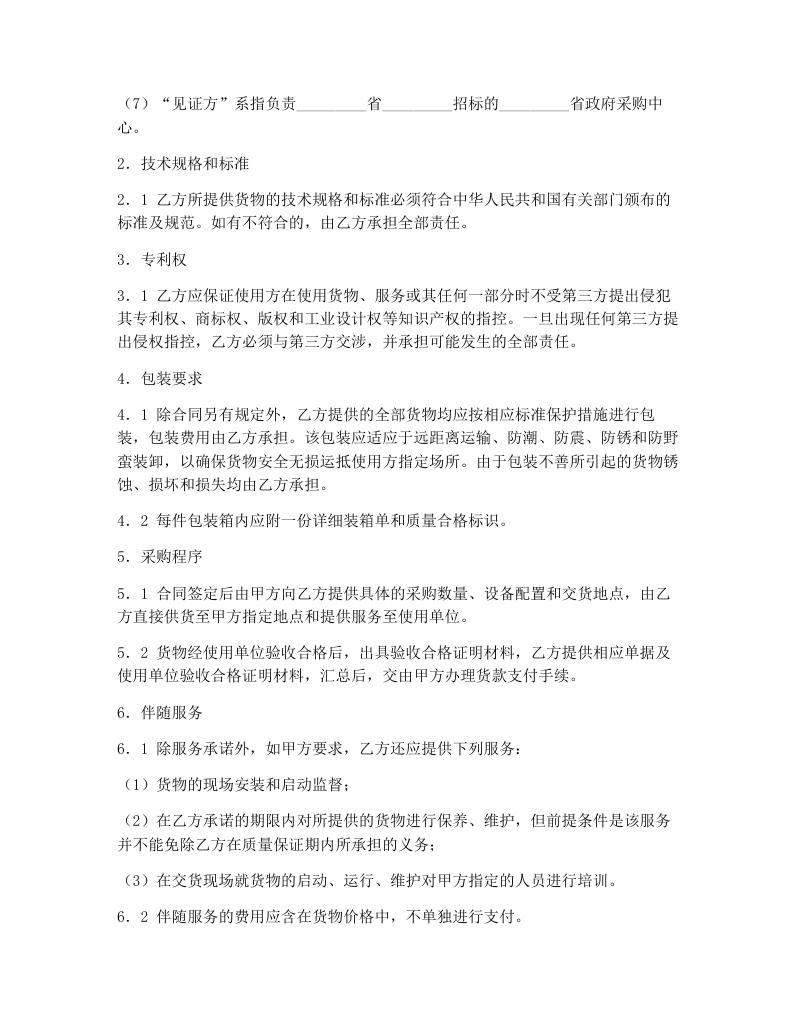 （7）“见证方”系指负责________省________招标的________省政府采购中心。

2．技术规格和标准

2．1 乙方所提供货物的技术规格和标准必须符合中华人民共和国有关部门颁布的标准及规范。如有不符合的，由乙方承担全部责任。

3．专利权

3．1 乙方应保证使用方在使用货物、服务或其任何一部分时不受第三方提出侵犯其专利权、商标权、版权和工业设计权等知识产权的指控。一旦出现任何第三方提出侵权指控，乙方必须与第三方交涉，并承担可能发生的全部责任。

4．包装要求

4．1 除合同另有规定外，乙方提供的全部货物均应按相应标准保护措施进行包装，包装费用由乙方承担。该包装应适应于远距离运输、防潮、防震、防锈和防野蛮装卸，以确保货物安全无损运抵使用方指定场所。由于包装不善所引起的货物锈蚀、损坏和损失均由乙方承担。

4．2 每件包装箱内应附一份详细装箱单和质量合格标识。

5．采购程序

5．1 合同签定后由甲方向乙方提供具体的采购数量、设备配置和交货地点，由乙方直接供货至甲方指定地点和提供服务至使用单位。

5．2 货物经使用单位验收合格后，出具验收合格证明材料，乙方提供相应单据及使用单位验收合格证明材料，汇总后，交由甲方办理货款支付手续。

6．伴随服务

6．1 除服务承诺外，如甲方要求，乙方还应提供下列服务：

（1）货物的现场安装和启动监督；

（2）在乙方承诺的期限内对所提供的货物进行保养、维护，但前提条件是该服务并不能免除乙方在质量保证期内所承担的义务；

（3）在交货现场就货物的启动、运行、维护对甲方指定的人员进行培训。

6．2 伴随服务的费用应含在货物价格中，不单独进行支付。